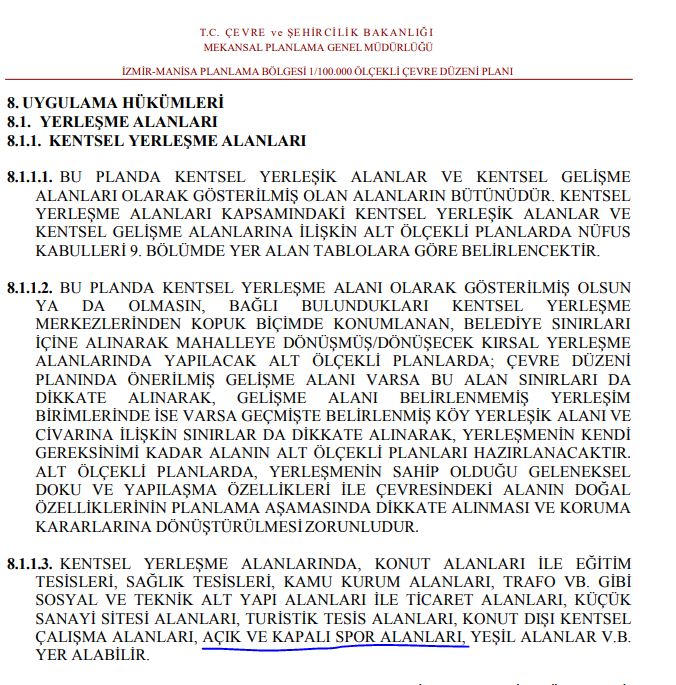 T.C. ÇEVRE ve ŞEHİRCİLİK BAKANLIĞI
MEKANSAL PLANLAMA GENEL MÜDÜRLÜĞÜ

İZMİR-MANİSA PLANLAMA BÖLGESİ 1/100.000 ÖLÇEKLİ ÇEVRE DÜZENİ PLANI

8. UYGULAMA HÜKÜMLERİ
8.1. YERLEŞME ALANLARI
8.1.1. KENTSEL YERLEŞME ALANLARI

8.1.1.1. BU PLANDA KENTSEL YERLEŞİK ALANLAR VE KENTSEL GELİŞME ALANLARI OLARAK GÖSTERİLMİŞ OLAN ALANLARIN BÜTÜNÜDÜR. KENTSEL YERLEŞME ALANLARI KAPSAMINDAKİ KENTSEL YERLEŞİK ALANLAR VE KENTSEL GELİŞME ALANLARINA İLİŞKİN ALT ÖLÇEKLİ PLANLARDA NÜFUS KABULLERİ 9. BÖLÜMDE YER ALAN TABLOLARA GÖRE BELİRLENCEKTİR.

8.1.1.2. BU PLANDA KENTSEL YERLEŞME ALANI OLARAK GÖSTERİLMİŞ OLSUN YA DA OLMASIN, BAĞLI BULUNDUKLARI KENTSEL YERLEŞME MERKEZLERİNDEN KOPUK BİÇİMDE KONUMLANAN, BELEDİYE SINIRLARI İÇİNE ALINARAK MAHALLEYE DÖNÜŞMÜŞ/DÖNÜŞECEK KIRSAL YERLEŞME ALANLARINDA YAPILACAK ALT ÖLÇEKLİ PLANLARDA; ÇEVRE DÜZENİ PLANINDA ÖNERİLMİŞ GELİŞME ALANI VARSA BU ALAN SINIRLARI DA DİKKATE ALINARAK, GELİŞME ALANI BELİRLENMEMİŞ YERLEŞİM BİRİMLERİNDE İSE VARSA GEÇMİŞTE BELİRLENMİŞ KÖY YERLEŞİK ALANI VE CİVARINA İLİŞKİN SINIRLAR DA DİKKATE ALINARAK, YERLEŞMENİN KENDİ GEREKSİNİMİ KADAR ALANIN ALT ÖLÇEKLİ PLANLARI HAZIRLANACAKTIR. ALT ÖLÇEKLİ PLANLARDA, YERLEŞMENİN SAHİP OLDUĞU GELENEKSEL DOKU VE YAPILAŞMA ÖZELLİKLERİ İLE ÇEVRESİNDEKİ ALANIN DOĞAL ÖZELLİKLERİNİN PLANLAMA AŞAMASINDA DİKKATE ALINMASI VE KORUMA KARARLARINA DÖNÜŞTÜRÜLMESİ ZORUNLUDUR.

8.1.1.3. KENTSEL YERLEŞME ALANLARINDA, KONUT ALANLARI İLE EĞİTİM TESİSLERİ, SAĞLIK TESİSLERİ, KAMU KURUM ALANLARI, TRAFO VB. GİBİ SOSYAL VE TEKNİK ALT YAPI ALANLARI İLE TİCARET ALANLARI, KÜÇÜK SANAYİ SİTESİ ALANLARI, TURİSTİK TESİS ALANLARI, KONUT DIŞI KENTSEL ÇALIŞMA ALANLARI, AÇIK VE KAPALI SPOR ALANLARI, YEŞİL ALANLAR V.B. YER ALABİLİR.